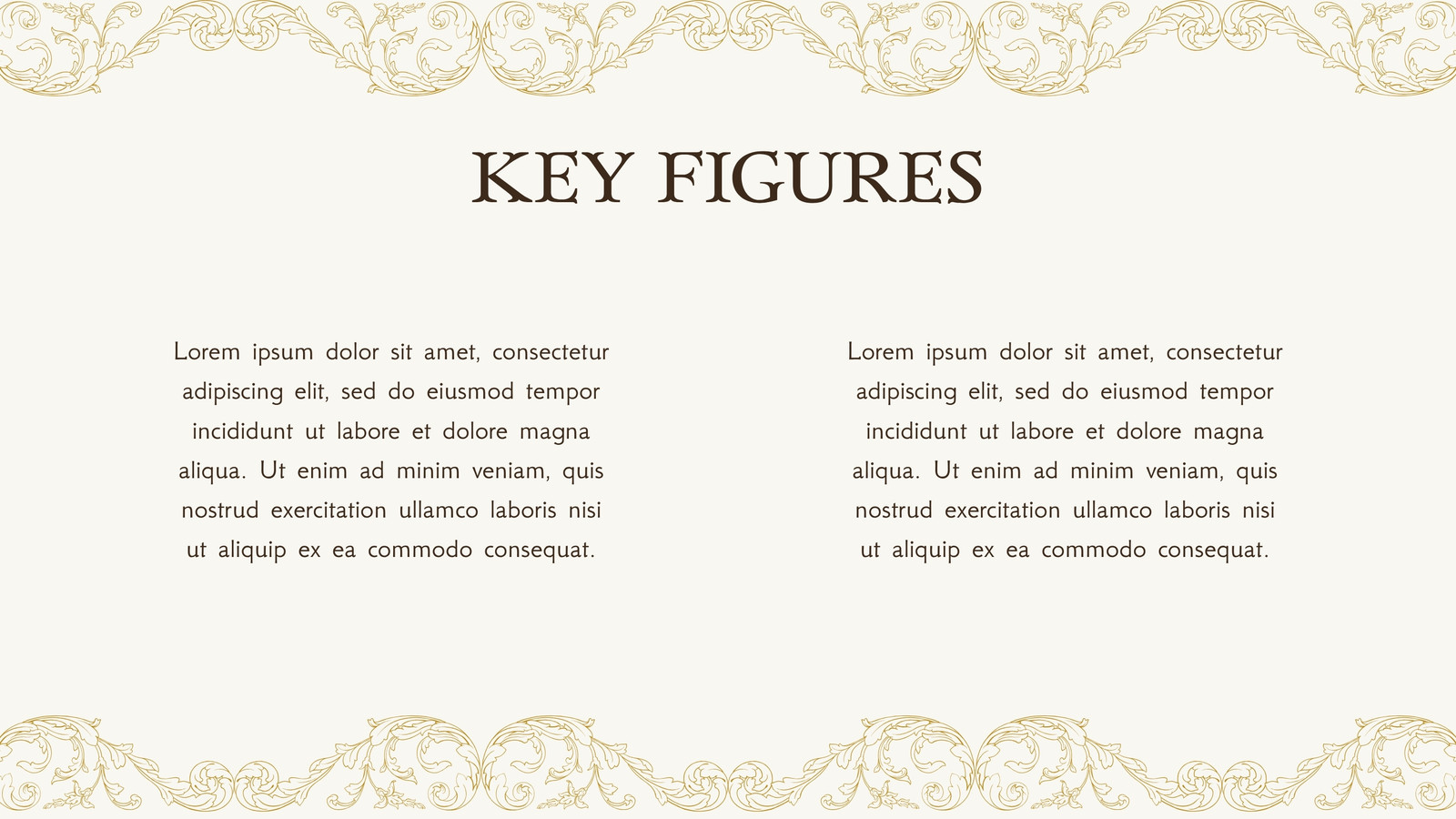 KEY FIGURES

Lorem ipsum dolor sit amet, consectetur adipiscing elit, sed do eiusmod tempor incididunt ut labore et dolore magna aliqua. Ut enim ad minim veniam, quis nostrud exercitation ullamco laboris nisi ut aliquip ex ea commodo consequat.

Lorem ipsum dolor sit amet, consectetur adipiscing elit, sed do eiusmod tempor incididunt ut labore et dolore magna aliqua. Ut enim ad minim veniam, quis nostrud exercitation ullamco laboris nisi ut aliquip ex ea commodo consequat.